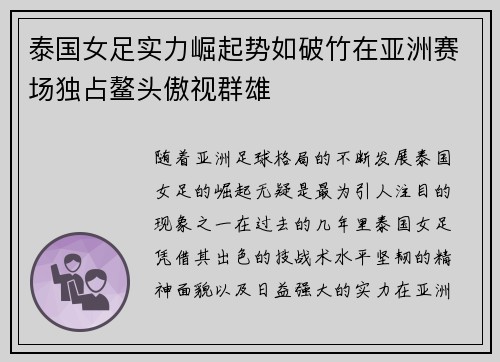 泰国女足实力崛起势如破竹在亚洲赛场独占鳌头傲视群雄

随着亚洲足球格局的不断发展泰国女足的崛起无疑是最为引人注目的现象之一在过去的几年里泰国女足凭借其出色的技战术水平坚韧的精神面貌以及日益强大的实力在亚洲